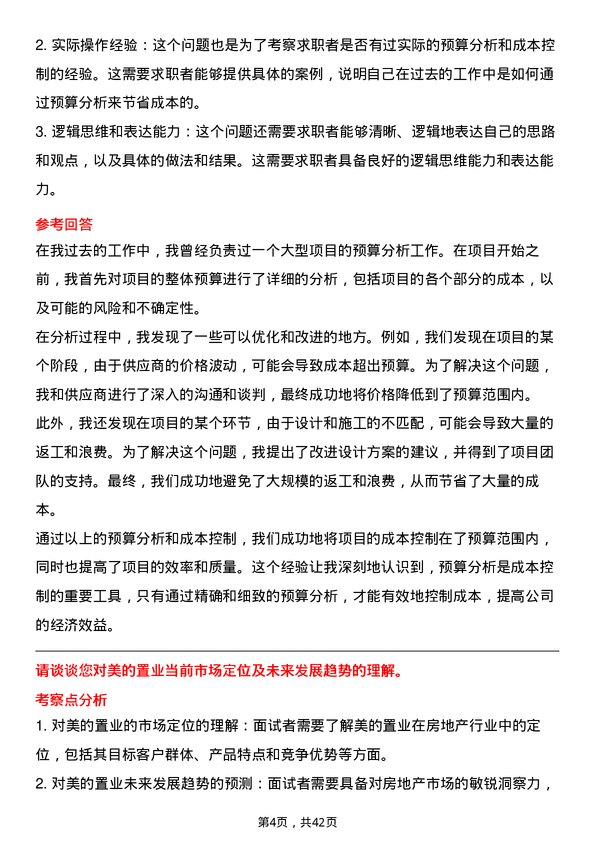 2. 实际操作经验：这个问题也是为了考察求职者是否有过实际的预算分析和成本控制的经验。这需要求职者能够提供具体的案例，说明自己在过去的工作中是如何通过预算分析来节省成本的。
3. 逻辑思维和表达能力：这个问题还需要求职者能够清晰、逻辑地表达自己的思路和观点，以及具体的做法和结果。这需要求职者具备良好的逻辑思维能力和表达能力。

参考回答
在我过去的工作中，我曾经负责过一个大型项目的预算分析工作。在项目开始之前，我首先对项目的整体预算进行了详细的分析，包括项目的各个部分的成本，以及可能的风险和不确定性。
在分析过程中，我发现了一些可以优化和改进的地方。例如，我们发现在项目的某个阶段，由于供应商的价格波动，可能会导致成本超出预算。为了解决这个问题，我和供应商进行了深入的沟通和谈判，最终成功地将价格降低到了预算范围内。
此外，我还发现在项目的某个环节，由于设计和施工的不匹配，可能会导致大量的返工和浪费。为了解决这个问题，我提出了改进设计方案的建议，并得到了项目团队的支持。最终，我们成功地避免了大规模的返工和浪费，从而节省了大量的成本。
通过以上的预算分析和成本控制，我们成功地将项目的成本控制在了预算范围内，同时也提高了项目的效率和质量。这个经验让我深刻地认识到，预算分析是成本控制的重要工具，只有通过精确和细致的预算分析，才能有效地控制成本，提高公司的经济效益。

请谈谈您对美的置业当前市场定位及未来发展趋势的理解。
考察点分析
1. 对美的置业的市场定位的理解：面试者需要了解美的置业在房地产行业中的定位，包括其目标客户群体、产品特点和竞争优势等方面。
2. 对美的置业未来发展趋势的预测：面试者需要具备对房地产市场的敏锐洞察力，

第4页，共42页